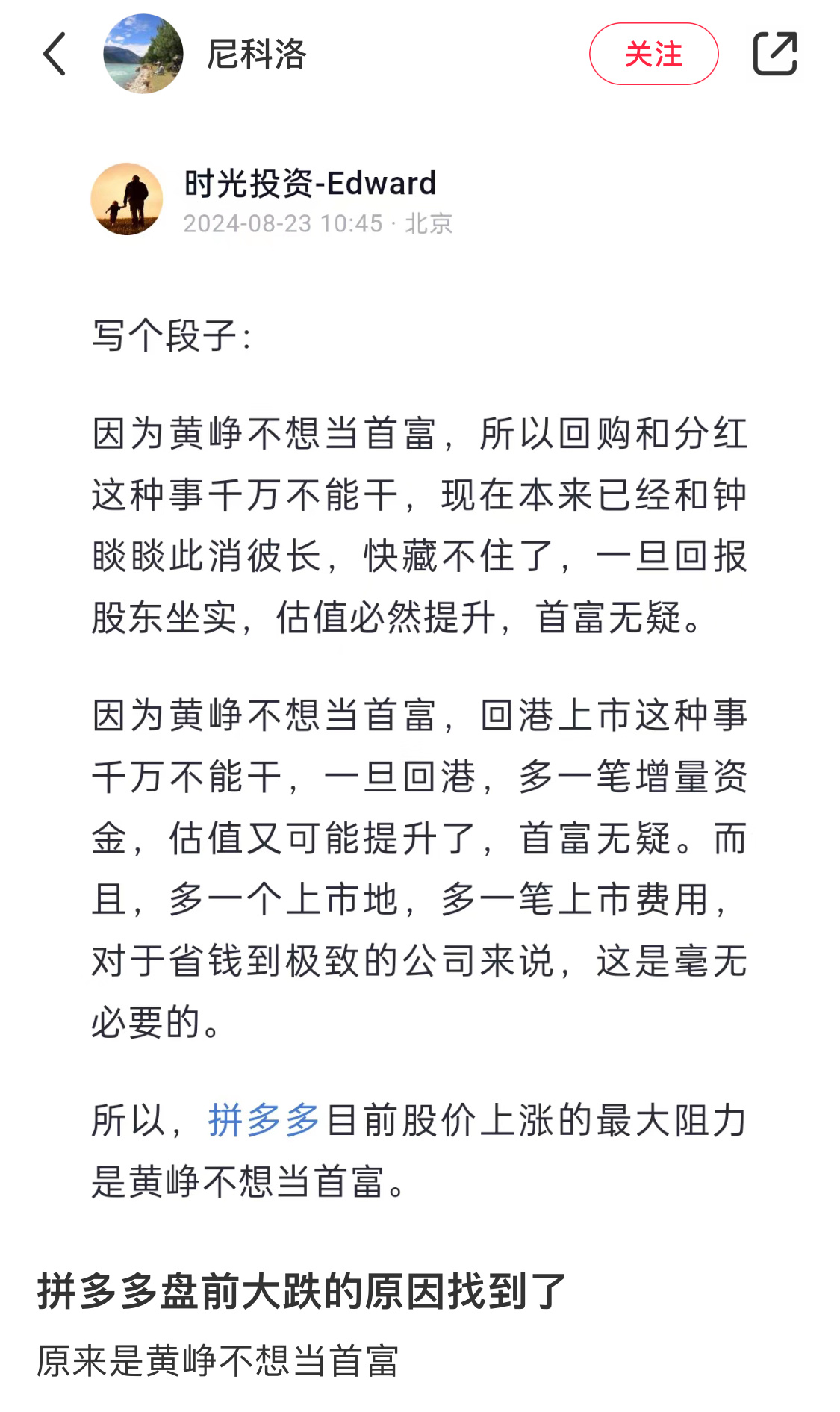 尼科洛

关注

时光投资-Edward
2024-08-23 10:45 · 北京

写个段子：

因为黄峥不想当首富，所以回购和分红这种事千万不能干，现在本来已经和钟睒睒此消彼长，快藏不住了，一旦回报股东坐实，估值必然提升，首富无疑。

因为黄峥不想当首富，回港上市这种事千万不能干，一旦回港，多一笔增量资金，估值又可能提升了，首富无疑。而且，多一个上市地，多一笔上市费用，对于省钱到极致的公司来说，这是毫无必要的。

所以，拼多多目前股价上涨的最大阻力是黄峥不想当首富。

拼多多盘前大跌的原因找到了

原来是黄峥不想当首富